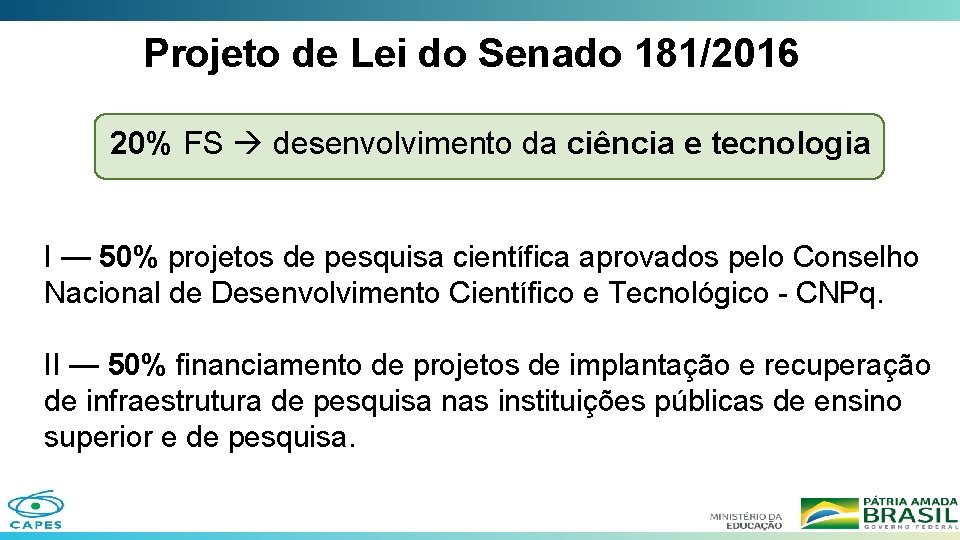 Projeto de Lei do Senado 181/2016

20% FS → desenvolvimento da ciência e tecnologia

I — 50% projetos de pesquisa científica aprovados pelo Conselho Nacional de Desenvolvimento Científico e Tecnológico - CNPq.

II — 50% financiamento de projetos de implantação e recuperação de infraestrutura de pesquisa nas instituições públicas de ensino superior e de pesquisa.

CAPES

MINISTÉRIO DA EDUCAÇÃO

PÁTRIA AMADA BRASIL GOVERNO FEDERAL